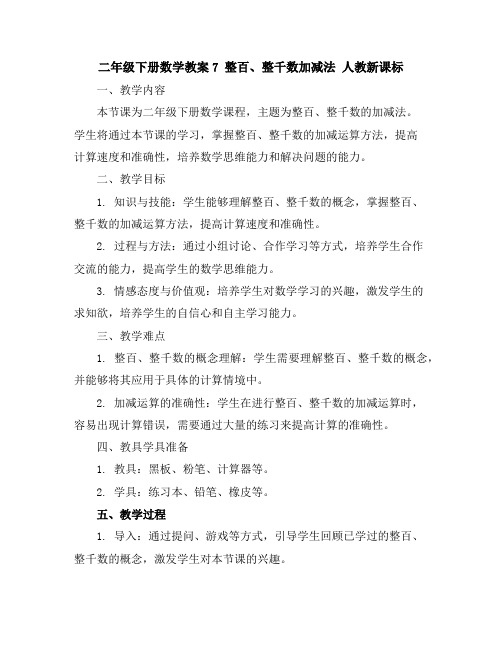 二年级下册数学教案 7 整百、整千数加减法 人教新课标

一、教学内容

本节课为二年级下册数学课程，主题为整百、整千数的加减法。学生将通过本节课的学习，掌握整百、整千数的加减运算方法，提高计算速度和准确性，培养数学思维能力和解决问题的能力。

二、教学目标

1. 知识与技能：学生能够理解整百、整千数的概念，掌握整百、整千数的加减运算方法，提高计算速度和准确性。

2. 过程与方法：通过小组讨论、合作学习等方式，培养学生合作交流的能力，提高学生的数学思维能力。

3. 情感态度与价值观：培养学生对数学学习的兴趣，激发学生的求知欲，培养学生的自信心和自主学习能力。

三、教学难点

1. 整百、整千数的概念理解：学生需要理解整百、整千数的概念，并能够将其应用于具体的计算情境中。

2. 加减运算的准确性：学生在进行整百、整千数的加减运算时，容易出现计算错误，需要通过大量的练习来提高计算的准确性。

四、教具学具准备

1. 教具：黑板、粉笔、计算器等。

2. 学具：练习本、铅笔、橡皮等。

五、教学过程

1. 导入：通过提问、游戏等方式，引导学生回顾已学过的整百、整千数的概念，激发学生对本节课的兴趣。